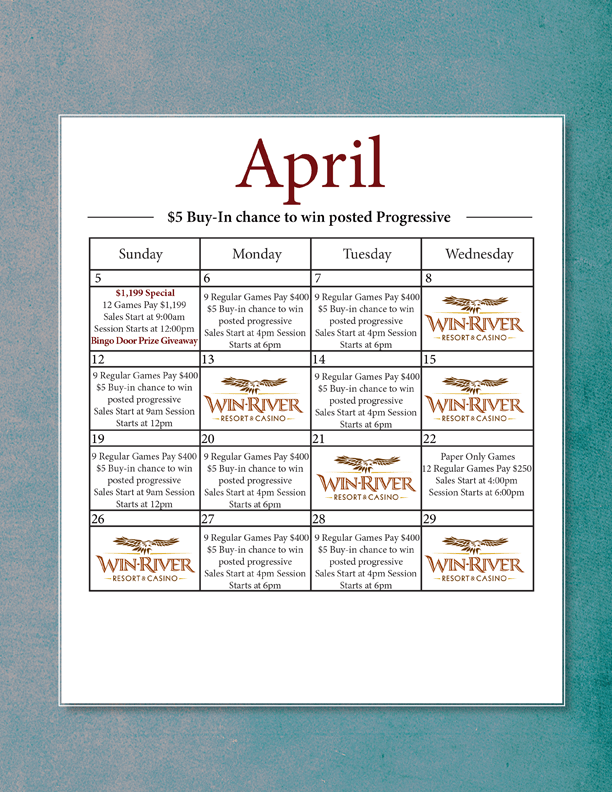 April

$5 Buy-In chance to win posted Progressive

| Sunday | Monday | Tuesday | Wednesday |
|---|---|---|---|
| 5 | 6 | 7 | 8 |
| $1,199 Special 12 Games Pay $1,199 Sales Start at 9:00am Session Starts at 12:00pm Bingo Door Prize Giveaway | 9 Regular Games Pay $400 $5 Buy-in chance to win posted progressive Sales Start at 4pm Session Starts at 6pm | 9 Regular Games Pay $400 $5 Buy-in chance to win posted progressive Sales Start at 4pm Session Starts at 6pm | WIN-RIVER RESORT & CASINO |
| 12 | 13 | 14 | 15 |
| 9 Regular Games Pay $400 $5 Buy-in chance to win posted progressive Sales Start at 9am Session Starts at 12pm | WIN-RIVER RESORT & CASINO | 9 Regular Games Pay $400 $5 Buy-in chance to win posted progressive Sales Start at 4pm Session Starts at 6pm | WIN-RIVER RESORT & CASINO |
| 19 | 20 | 21 | 22 |
| 9 Regular Games Pay $400 $5 Buy-in chance to win posted progressive Sales Start at 9am Session Starts at 12pm | 9 Regular Games Pay $400 $5 Buy-in chance to win posted progressive Sales Start at 4pm Session Starts at 6pm | WIN-RIVER RESORT & CASINO | Paper Only Games 12 Regular Games Pay $250 Sales Start at 4:00pm Session Starts at 6:00pm |
| 26 | 27 | 28 | 29 |
| WIN-RIVER RESORT & CASINO | 9 Regular Games Pay $400 $5 Buy-in chance to win posted progressive Sales Start at 4pm Session Starts at 6pm | 9 Regular Games Pay $400 $5 Buy-in chance to win posted progressive Sales Start at 4pm Session Starts at 6pm | WIN-RIVER RESORT & CASINO |